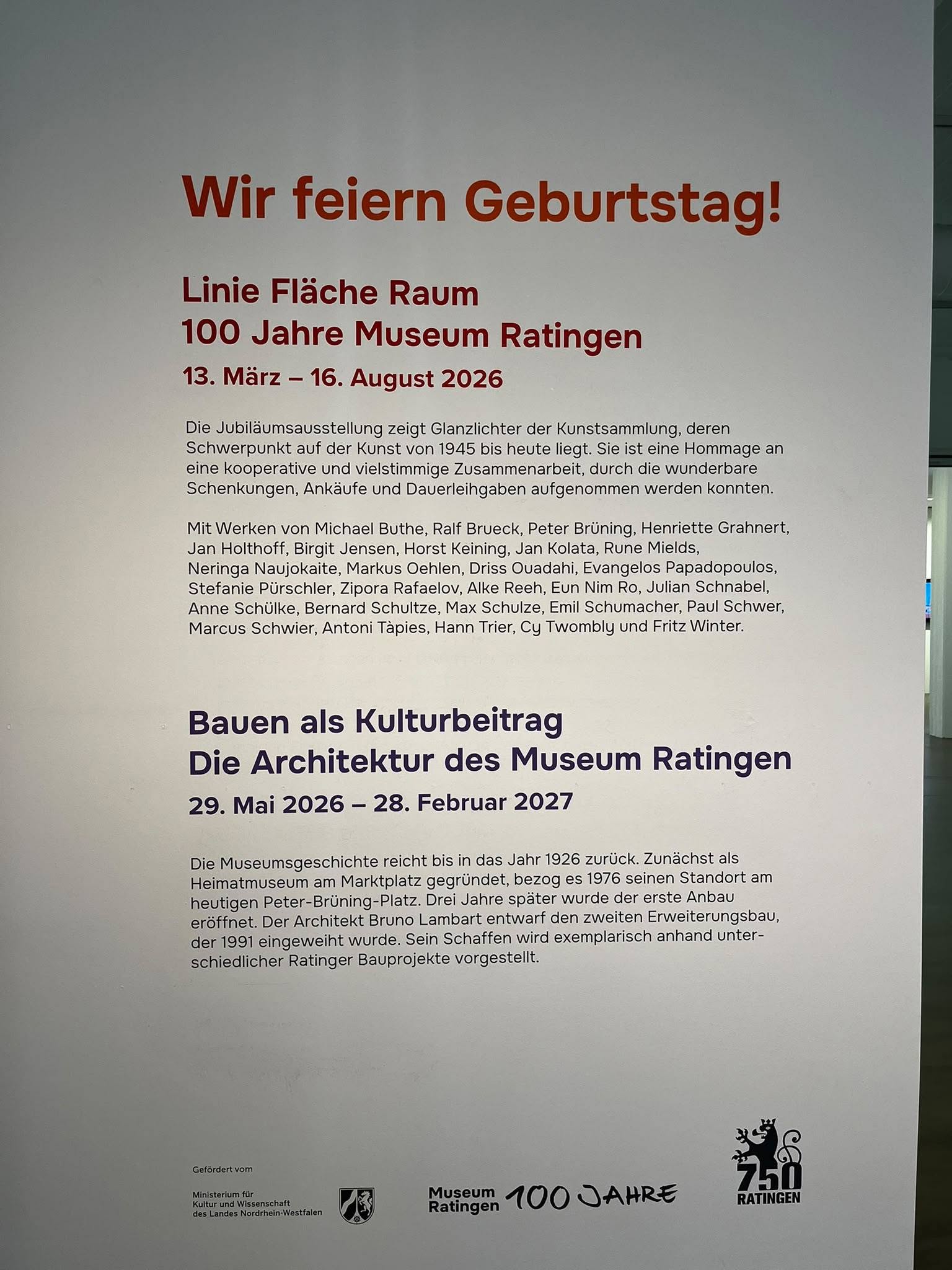 Wir feiern Geburtstag!

Linie Fläche Raum
100 Jahre Museum Ratingen
13. März – 16. August 2026

Die Jubiläumsausstellung zeigt Glanzlichter der Kunstsammlung, deren Schwerpunkt auf der Kunst von 1945 bis heute liegt. Sie ist eine Hommage an eine kooperative und vielstimmige Zusammenarbeit, durch die wunderbare Schenkungen, Ankäufe und Dauerleihgaben aufgenommen werden konnten.

Mit Werken von Michael Buthe, Ralf Brueck, Peter Brüning, Henriette Grahnert, Jan Holthoff, Birgit Jensen, Horst Keining, Jan Kolata, Rune Mields, Neringa Naujokaite, Markus Oehlen, Driss Ouadahi, Evangelos Papadopoulos, Stefanie Pürschler, Zipora Rafaelov, Alke Reeh, Eun Nim Ro, Julian Schnabel, Anne Schülke, Bernard Schultze, Max Schulze, Emil Schumacher, Paul Schwer, Marcus Schwier, Antoni Tàpies, Hann Trier, Cy Twombly und Fritz Winter.

Bauen als Kulturbeitrag
Die Architektur des Museum Ratingen
29. Mai 2026 – 28. Februar 2027

Die Museumsgeschichte reicht bis in das Jahr 1926 zurück. Zunächst als Heimatmuseum am Marktplatz gegründet, bezog es 1976 seinen Standort am heutigen Peter-Brüning-Platz. Drei Jahre später wurde der erste Anbau eröffnet. Der Architekt Bruno Lambart entwarf den zweiten Erweiterungsbau, der 1991 eingeweiht wurde. Sein Schaffen wird exemplarisch anhand unterschiedlicher Ratinger Bauprojekte vorgestellt.

Gefördert vom

Ministerium für
Kultur und Wissenschaft
des Landes Nordrhein-Westfalen

Museum
Ratingen 100 JAHRE

750
RATINGEN